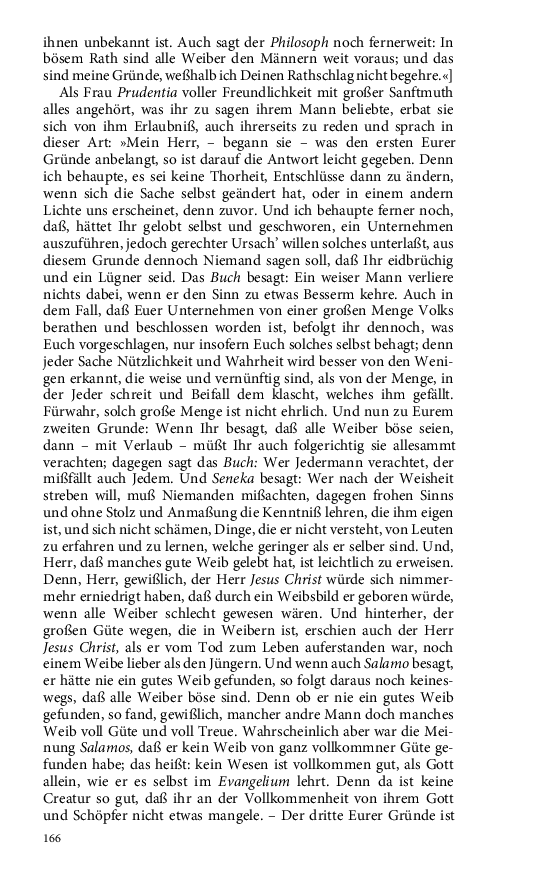 ihnen unbekannt ist. Auch sagt der Philosoph noch fernerweit: In bösem Rath sind alle Weiber den Männern weit voraus; und das sind meine Gründe, weßhalb ich Deinen Rathschlag nicht begehre.«]

Als Frau Prudentia voller Freundlichkeit mit großer Sanftmuth alles angehört, was ihr zu sagen ihrem Mann beliebte, erbat sie sich von ihm Erlaubniß, auch ihrerseits zu reden und sprach in dieser Art: »Mein Herr, – begann sie – was den ersten Eurer Gründe anbelangt, so ist darauf die Antwort leicht gegeben. Denn ich behaupte, es sei keine Thorheit, Entschlüsse dann zu ändern, wenn sich die Sache selbst geändert hat, oder in einem andern Lichte uns erscheinet, denn zuvor. Und ich behaupte ferner noch, daß, hättet Ihr gelobt selbst und geschworen, ein Unternehmen auszuführen, jedoch gerechter Ursach' willen solches unterlaßt, aus diesem Grunde dennoch Niemand sagen soll, daß Ihr eidbrüchig und ein Lügner seid. Das Buch besagt: Ein weiser Mann verliere nichts dabei, wenn er den Sinn zu etwas Besserm kehre. Auch in dem Fall, daß Euer Unternehmen von einer großen Menge Volks berathen und beschlossen worden ist, befolgt ihr dennoch, was Euch vorgeschlagen, nur insofern Euch solches selbst behagt; denn jeder Sache Nützlichkeit und Wahrheit wird besser von den Wenigen erkannt, die weise und vernünftig sind, als von der Menge, in der Jeder schreit und Beifall dem klascht, welches ihm gefällt. Fürwahr, solch große Menge ist nicht ehrlich. Und nun zu Eurem zweiten Grunde: Wenn Ihr besagt, daß alle Weiber böse seien, dann – mit Verlaub – müßt Ihr auch folgerichtig sie allesammt verachten; dagegen sagt das Buch: Wer Jedermann verachtet, der mißfällt auch Jedem. Und Seneka besagt: Wer nach der Weisheit streben will, muß Niemanden mißachten, dagegen frohen Sinns und ohne Stolz und Anmaßung die Kenntniß lehren, die ihm eigen ist, und sich nicht schämen, Dinge, die er nicht versteht, von Leuten zu erfahren und zu lernen, welche geringer als er selber sind. Und, Herr, daß manches gute Weib gelebt hat, ist leichtlich zu erweisen. Denn, Herr, gewißlich, der Herr Jesus Christ würde sich nimmermehr erniedrigt haben, daß durch ein Weibsbild er geboren würde, wenn alle Weiber schlecht gewesen wären. Und hinterher, der großen Güte wegen, die in Weibern ist, erschien auch der Herr Jesus Christ, als er vom Tod zum Leben auferstanden war, noch einem Weibe lieber als den Jüngern. Und wenn auch Salamo besagt, er hätte nie ein gutes Weib gefunden, so folgt daraus noch keineswegs, daß alle Weiber böse sind. Denn ob er nie ein gutes Weib gefunden, so fand, gewißlich, mancher andre Mann doch manches Weib voll Güte und voll Treue. Wahrscheinlich aber war die Meinung Salamos, daß er kein Weib von ganz vollkommner Güte gefunden habe; das heißt: kein Wesen ist vollkommen gut, als Gott allein, wie er es selbst im Evangelium lehrt. Denn da ist keine Creatur so gut, daß ihr an der Vollkommenheit von ihrem Gott und Schöpfer nicht etwas mangele. – Der dritte Eurer Gründe ist

166